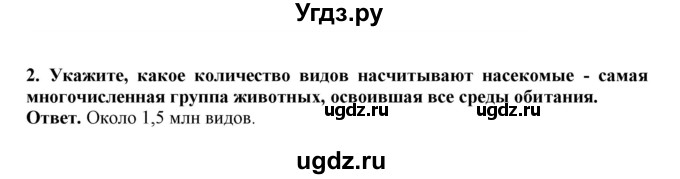 Угдз.ру

2. Укажите, какое количество видов насчитывают насекомые - самая многочисленная группа животных, освоившая все среды обитания.

ugdz.ru ugdz.ru

Ответ. Около 1,5 млн видов.

ugdz.ru